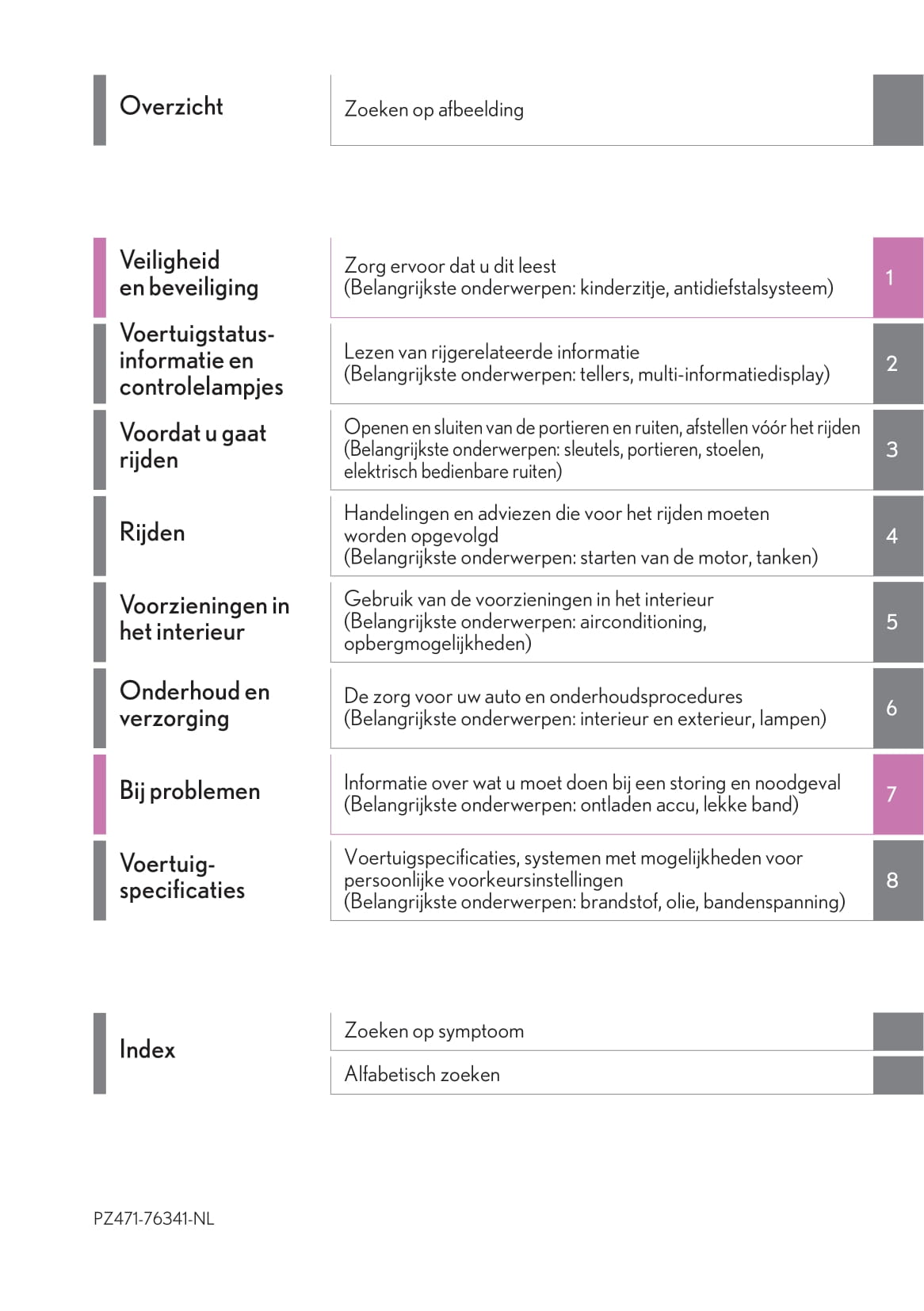 Overzicht

Zoeken op afbeelding

Veiligheid en beveiliging

Zorg ervoor dat u dit leest
(Belangrijkste onderwerpen: kinderzitje, antidiefstalsysteem)

1

Voertuigstatus-informatie en controlelampjes

Lezen van rijgerelateerde informatie
(Belangrijkste onderwerpen: tellers, multi-informatiedisplay)

2

Voordat u gaat rijden

Openen en sluiten van de portieren en ruiten, afstellen vóór het rijden
(Belangrijkste onderwerpen: sleutels, portieren, stoelen, elektrisch bedienbare ruiten)

3

Rijden

Handelingen en adviezen die voor het rijden moeten worden opgevolgd
(Belangrijkste onderwerpen: starten van de motor, tanken)

4

Voorzieningen in het interieur

Gebruik van de voorzieningen in het interieur
(Belangrijkste onderwerpen: airconditioning, opbergmogelijkheden)

5

Onderhoud en verzorging

De zorg voor uw auto en onderhoudsprocedures
(Belangrijkste onderwerpen: interieur en exterieur, lampen)

6

Bij problemen

Informatie over wat u moet doen bij een storing en noodgeval
(Belangrijkste onderwerpen: ontladen accu, lekke band)

7

Voertuig-specificaties

Voertuigspecificaties, systemen met mogelijkheden voor persoonlijke voorkeursinstellingen
(Belangrijkste onderwerpen: brandstof, olie, bandenspanning)

8

Index

Zoeken op symptoom

Alfabetisch zoeken

PZ471-76341-NL